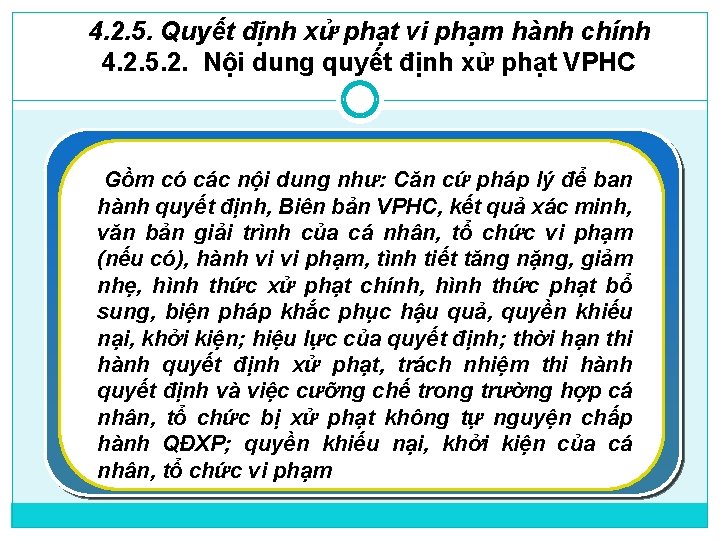 4.2.5. Quyết định xử phạt vi phạm hành chính
4.2.5.2. Nội dung quyết định xử phạt VPHC

Gồm có các nội dung như: Căn cứ pháp lý để ban hành quyết định, Biên bản VPHC, kết quả xác minh, văn bản giải trình của cá nhân, tổ chức vi phạm (nếu có), hành vi vi phạm, tình tiết tăng nặng, giảm nhẹ, hình thức xử phạt chính, hình thức phạt bổ sung, biện pháp khắc phục hậu quả, quyền khiếu nại, khởi kiện; hiệu lực của quyết định; thời hạn thi hành quyết định xử phạt, trách nhiệm thi hành quyết định và việc cưỡng chế trong trường hợp cá nhân, tổ chức bị xử phạt không tự nguyện chấp hành QĐXP; quyền khiếu nại, khởi kiện của cá nhân, tổ chức vi phạm